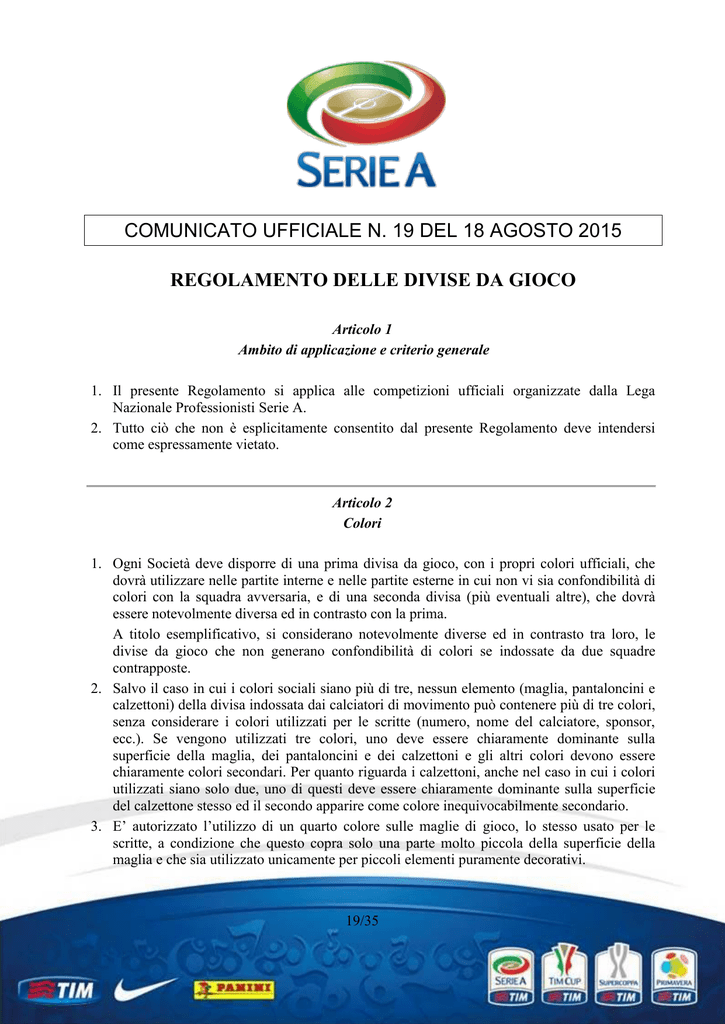 SERIE A

COMUNICATO UFFICIALE N. 19 DEL 18 AGOSTO 2015

REGOLAMENTO DELLE DIVISE DA GIOCO

Articolo 1
Ambito di applicazione e criterio generale

1. Il presente Regolamento si applica alle competizioni ufficiali organizzate dalla Lega Nazionale Professionisti Serie A.
2. Tutto ciò che non è esplicitamente consentito dal presente Regolamento deve intendersi come espressamente vietato.

Articolo 2
Colori

1. Ogni Società deve disporre di una prima divisa da gioco, con i propri colori ufficiali, che dovrà utilizzare nelle partite interne e nelle partite esterne in cui non vi sia confondibilità di colori con la squadra avversaria, e di una seconda divisa (più eventuali altre), che dovrà essere notevolmente diversa ed in contrasto con la prima.
A titolo esemplificativo, si considerano notevolmente diverse ed in contrasto tra loro, le divise da gioco che non generano confondibilità di colori se indossate da due squadre contrapposte.
2. Salvo il caso in cui i colori sociali siano più di tre, nessun elemento (maglia, pantaloncini e calzettoni) della divisa indossata dai calciatori di movimento può contenere più di tre colori, senza considerare i colori utilizzati per le scritte (numero, nome del calciatore, sponsor, ecc.). Se vengono utilizzati tre colori, uno deve essere chiaramente dominante sulla superficie della maglia, dei pantaloncini e dei calzettoni e gli altri colori devono essere chiaramente colori secondari. Per quanto riguarda i calzettoni, anche nel caso in cui i colori utilizzati siano solo due, uno di questi deve essere chiaramente dominante sulla superficie del calzettone stesso ed il secondo apparire come colore inequivocabilmente secondario.
3. E' autorizzato l'utilizzo di un quarto colore sulle maglie di gioco, lo stesso usato per le scritte, a condizione che questo copra solo una parte molto piccola della superficie della maglia e che sia utilizzato unicamente per piccoli elementi puramente decorativi.

19/35

TIM PANINI SERIE A TIM TIM CUP TIM SUPERCOPPA TIM PRIMAVERA TIM